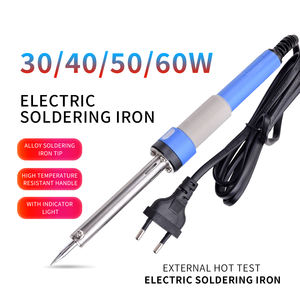 30/40/50/60W

ELECTRIC SOLDERING IRON

ALLOY SOLDERING IRON TIP

HIGH TEMPERATURE RESISTANT HANDLE

WITH INDICATOR LIGHT

EXTERNAL HOT TEST
ELECTRIC SOLDERING IRON